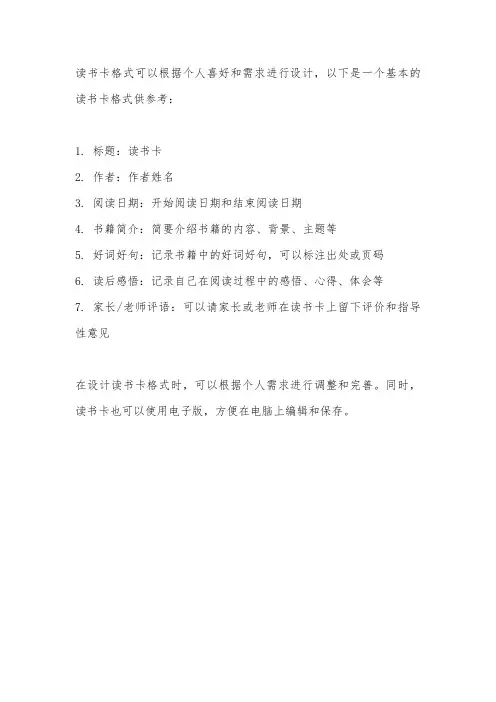 读书卡格式可以根据个人喜好和需求进行设计，以下是一个基本的读书卡格式供参考：

1. 标题：读书卡

2. 作者：作者姓名

3. 阅读日期：开始阅读日期和结束阅读日期

4. 书籍简介：简要介绍书籍的内容、背景、主题等

5. 好词好句：记录书籍中的好词好句，可以标注出处或页码

6. 读后感悟：记录自己在阅读过程中的感悟、心得、体会等

7. 家长/老师评语：可以请家长或老师在读书卡上留下评价和指导性意见

在设计读书卡格式时，可以根据个人需求进行调整和完善。同时，读书卡也可以使用电子版，方便在电脑上编辑和保存。